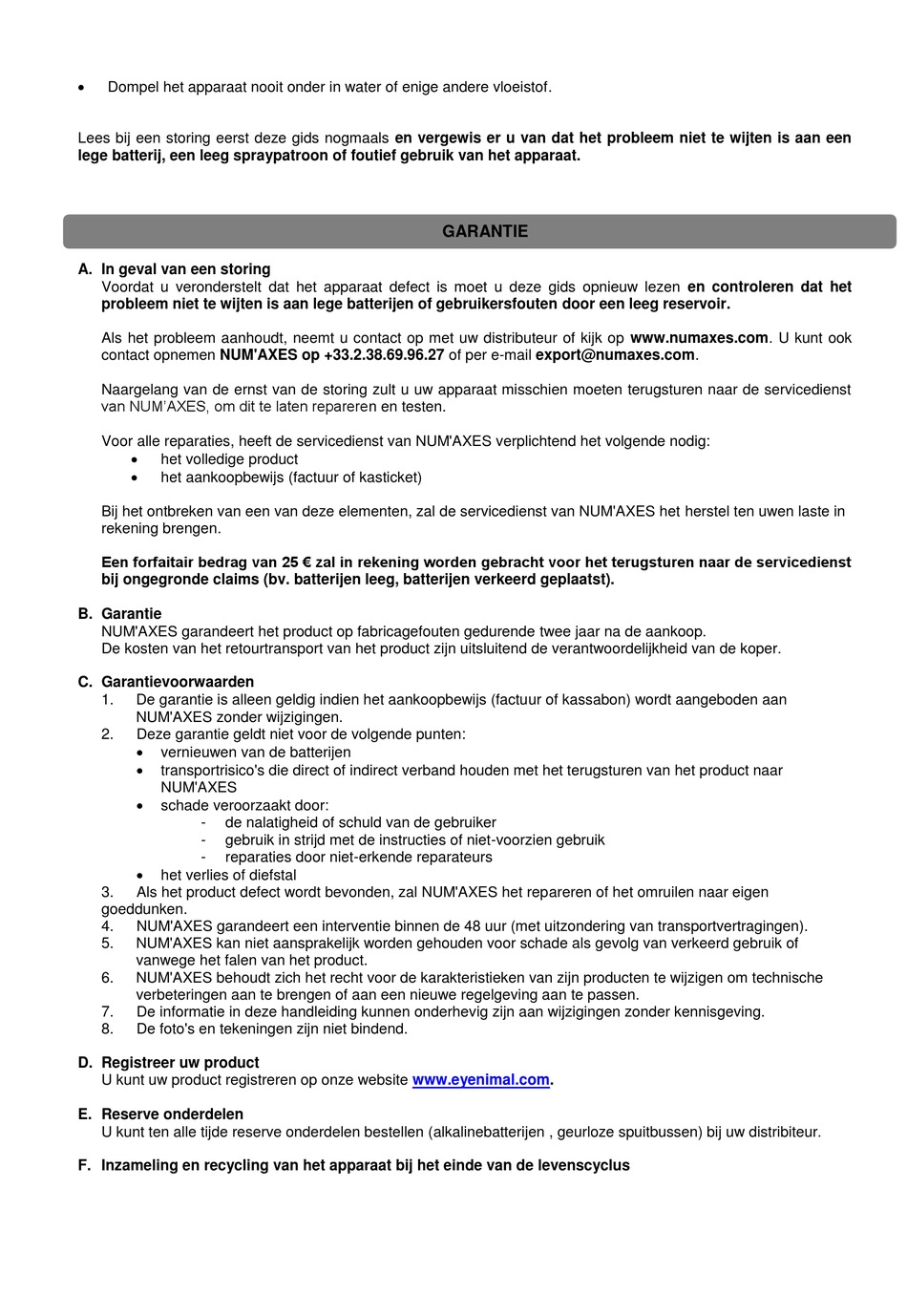 • Dompel het apparaat nooit onder in water of enige andere vloeistof.

Lees bij een storing eerst deze gids nogmaals en vergewis er u van dat het probleem niet te wijten is aan een lege batterij, een leeg spraypatroon of foutief gebruik van het apparaat.

GARANTIE

A. In geval van een storing
Voordat u veronderstelt dat het apparaat defect is moet u deze gids opnieuw lezen en controleren dat het probleem niet te wijten is aan lege batterijen of gebruikersfouten door een leeg reservoir.

Als het probleem aanhoudt, neemt u contact op met uw distributeur of kijk op www.numaxes.com. U kunt ook contact opnemen NUM'AXES op +33.2.38.69.96.27 of per e-mail export@numaxes.com.

Naargelang van de ernst van de storing zult u uw apparaat misschien moeten terugsturen naar de servicedienst van NUM'AXES, om dit te laten repareren en testen.

Voor alle reparaties, heeft de servicedienst van NUM'AXES verplichtend het volgende nodig:
• het volledige product
• het aankoopbewijs (factuur of kasticket)

Bij het ontbreken van een van deze elementen, zal de servicedienst van NUM'AXES het herstel ten uwen laste in rekening brengen.

Een forfaitair bedrag van 25 € zal in rekening worden gebracht voor het terugsturen naar de servicedienst bij ongegronde claims (bv. batterijen leeg, batterijen verkeerd geplaatst).

B. Garantie
NUM'AXES garandeert het product op fabricagefouten gedurende twee jaar na de aankoop.
De kosten van het retourtransport van het product zijn uitsluitend de verantwoordelijkheid van de koper.

C. Garantievoorwaarden
1. De garantie is alleen geldig indien het aankoopbewijs (factuur of kassabon) wordt aangeboden aan NUM'AXES zonder wijzigingen.
2. Deze garantie geldt niet voor de volgende punten:
• vernieuwen van de batterijen
• transportrisico's die direct of indirect verband houden met het terugsturen van het product naar NUM'AXES
• schade veroorzaakt door:
- de nalatigheid of schuld van de gebruiker
- gebruik in strijd met de instructies of niet-voorzien gebruik
- reparaties door niet-erkende reparateurs
• het verlies of diefstal
3. Als het product defect wordt bevonden, zal NUM'AXES het repareren of het omruilen naar eigen goeddunken.
4. NUM'AXES garandeert een interventie binnen de 48 uur (met uitzondering van transportvertragingen).
5. NUM'AXES kan niet aansprakelijk worden gehouden voor schade als gevolg van verkeerd gebruik of vanwege het falen van het product.
6. NUM'AXES behoudt zich het recht voor de karakteristieken van zijn producten te wijzigen om technische verbeteringen aan te brengen of aan een nieuwe regelgeving aan te passen.
7. De informatie in deze handleiding kunnen onderhevig zijn aan wijzigingen zonder kennisgeving.
8. De foto's en tekeningen zijn niet bindend.

D. Registreer uw product
U kunt uw product registreren op onze website www.eyenimal.com.

E. Reserve onderdelen
U kunt ten alle tijde reserve onderdelen bestellen (alkalinebatterijen , geurloze spuitbussen) bij uw distributeur.

F. Inzameling en recycling van het apparaat bij het einde van de levenscyclus